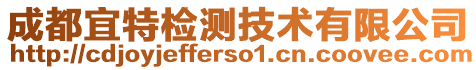 成都宜特检测技术有限公司
http://cdjoyjefferso1.cn.coovee.com